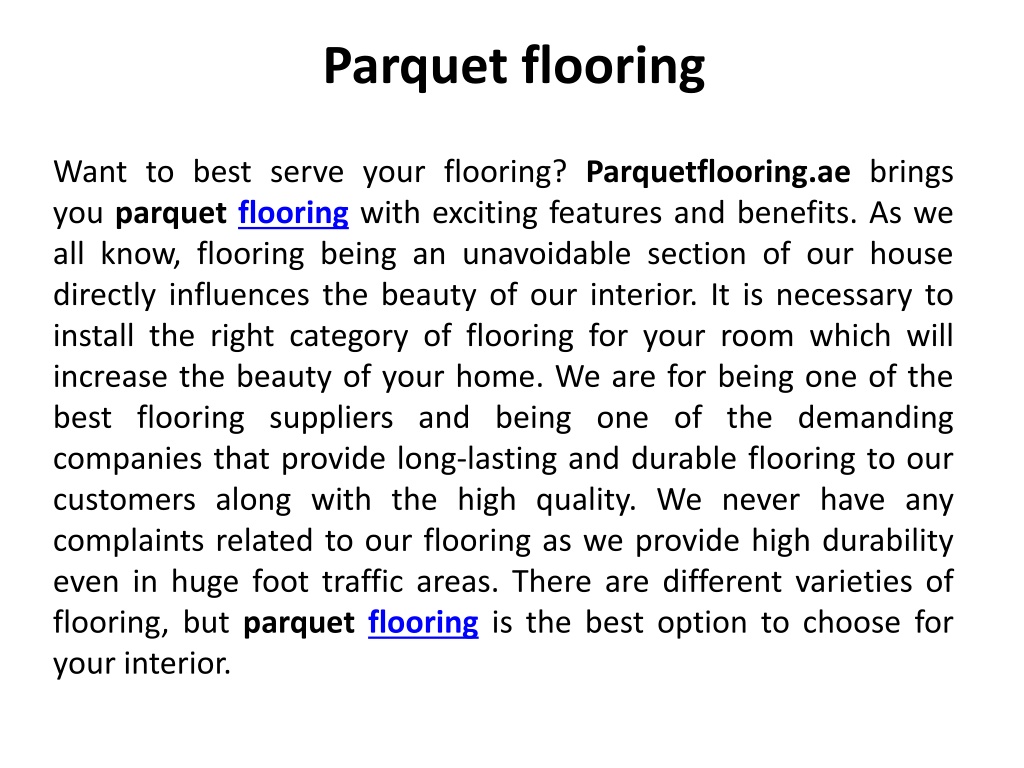 Parquet flooring

Want to best serve your flooring? Parquetflooring.ae brings you parquet flooring with exciting features and benefits. As we all know, flooring being an unavoidable section of our house directly influences the beauty of our interior. It is necessary to install the right category of flooring for your room which will increase the beauty of your home. We are for being one of the best flooring suppliers and being one of the demanding companies that provide long-lasting and durable flooring to our customers along with the high quality. We never have any complaints related to our flooring as we provide high durability even in huge foot traffic areas. There are different varieties of flooring, but parquet flooring is the best option to choose for your interior.